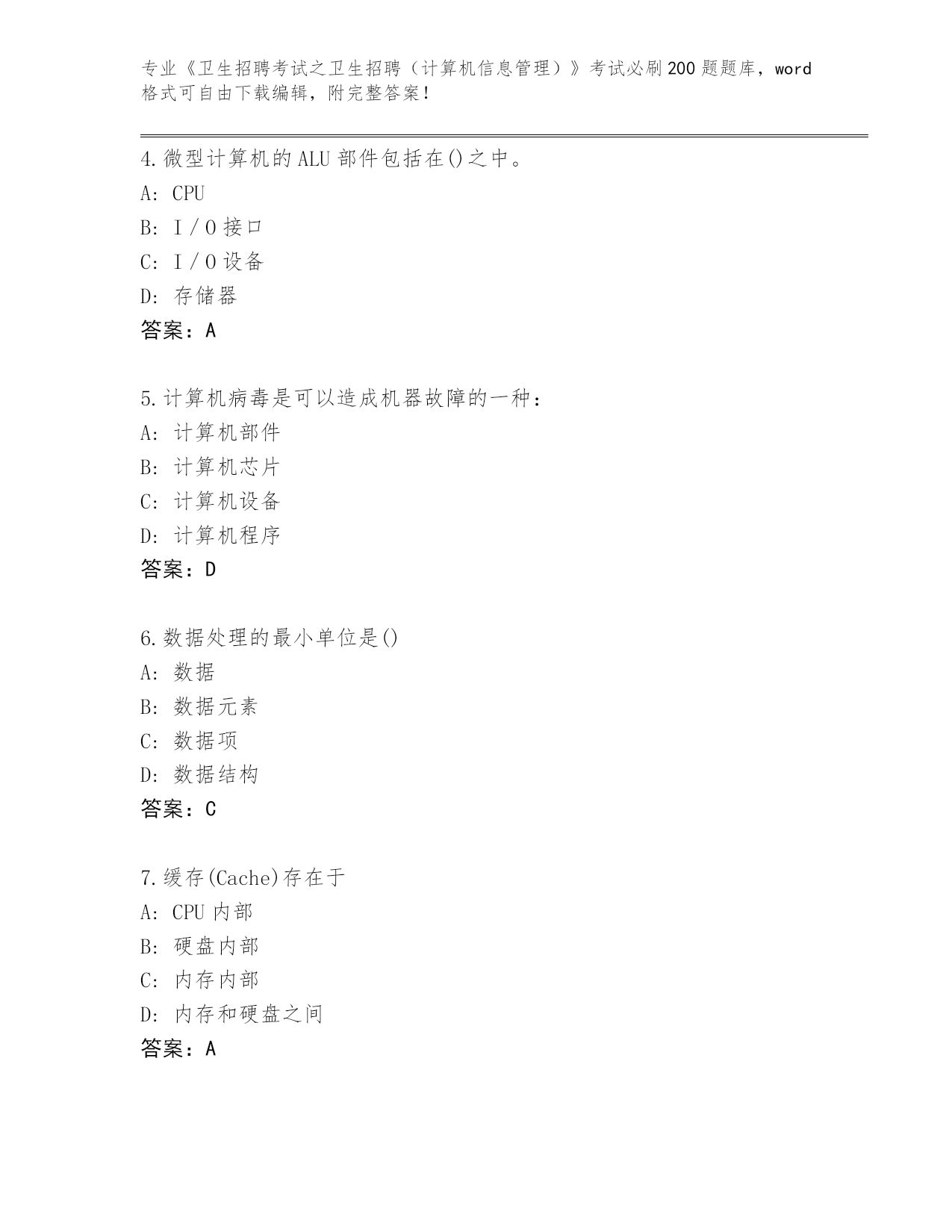 专业《卫生招聘考试之卫生招聘（计算机信息管理）》考试必刷200题题库，word格式可自由下载编辑，附完整答案！

4.微型计算机的ALU部件包括在()之中。
A: CPU
B: I／O接口
C: I／O设备
D: 存储器
答案：A

5.计算机病毒是可以造成机器故障的一种：
A: 计算机部件
B: 计算机芯片
C: 计算机设备
D: 计算机程序
答案：D

6.数据处理的最小单位是()
A: 数据
B: 数据元素
C: 数据项
D: 数据结构
答案：C

7.缓存(Cache)存在于
A: CPU内部
B: 硬盘内部
C: 内存内部
D: 内存和硬盘之间
答案：A